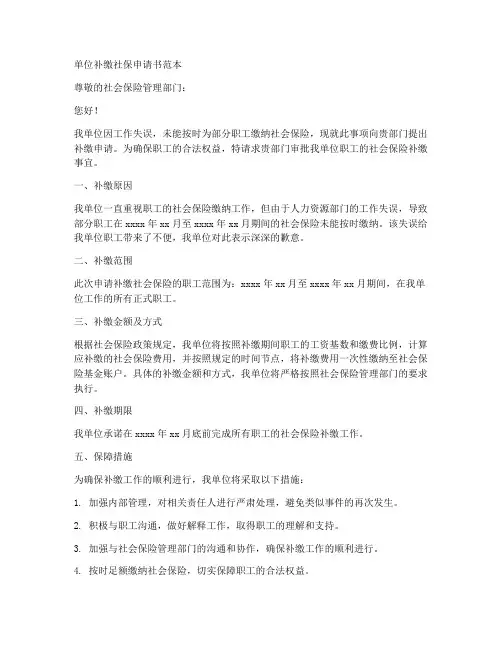 单位补缴社保申请书范本

尊敬的社会保险管理部门：

您好！

我单位因工作失误，未能按时为部分职工缴纳社会保险，现就此事项向贵部门提出补缴申请。为确保职工的合法权益，特请求贵部门审批我单位职工的社会保险补缴事宜。

一、补缴原因

我单位一直重视职工的社会保险缴纳工作，但由于人力资源部门的工作失误，导致部分职工在 xxxx 年 xx 月至 xxxx 年 xx 月期间的社会保险未能按时缴纳。该失误给我单位职工带来了不便，我单位对此表示深深的歉意。

二、补缴范围

此次申请补缴社会保险的职工范围为：xxxx 年 xx 月至 xxxx 年 xx 月期间，在我单位工作的所有正式职工。

三、补缴金额及方式

根据社会保险政策规定，我单位将按照补缴期间职工的工资基数和缴费比例，计算应补缴的社会保险费用，并按照规定的时间节点，将补缴费用一次性缴纳至社会保险基金账户。具体的补缴金额和方式，我单位将严格按照社会保险管理部门的要求执行。

四、补缴期限

我单位承诺在 xxxx 年 xx 月底前完成所有职工的社会保险补缴工作。

五、保障措施

为确保补缴工作的顺利进行，我单位将采取以下措施：

1. 加强内部管理，对相关责任人进行严肃处理，避免类似事件的再次发生。

2. 积极与职工沟通，做好解释工作，取得职工的理解和支持。

3. 加强与社会保险管理部门的沟通和协作，确保补缴工作的顺利进行。

4. 按时足额缴纳社会保险，切实保障职工的合法权益。